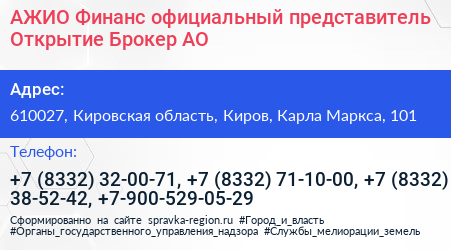 АЖИО Финанс официальный представитель Открытие Брокер АО

Адрес:

610027, Кировская область, Киров, Карла Маркса, 101

Телефон:

+7 (8332) 32-00-71, +7 (8332) 71-10-00, +7 (8332) 38-52-42, +7-900-529-05-29

Сформированно на сайте spravka-region.ru #Город_и_власть #Органы_государственного_управления_надзора #Службы_мелиорации_земель